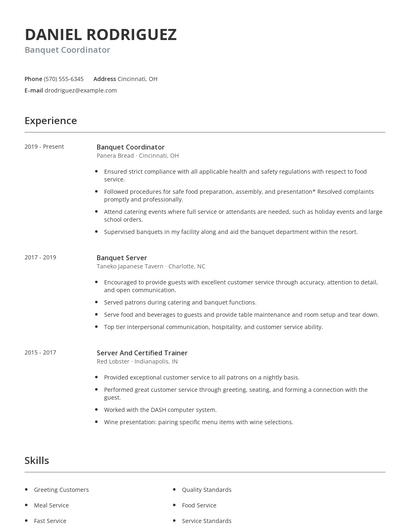 DANIEL RODRIGUEZ
Banquet Coordinator

Phone (570) 555-6345 Address Cincinnati, OH
E-mail drodriguez@example.com

Experience

2019 - Present

Banquet Coordinator
Panera Bread - Cincinnati, OH

- Ensured strict compliance with all applicable health and safety regulations with respect to food service.
- Followed procedures for safe food preparation, assembly, and presentation* Resolved complaints promptly and professionally.
- Attend catering events where full service or attendants are needed, such as holiday events and large school orders.
- Supervised banquets in my facility along and aid the banquet department within the resort.

2017 - 2019

Banquet Server
Taneko Japanese Tavern - Charlotte, NC

- Encouraged to provide guests with excellent customer service through accuracy, attention to detail, and open communication.
- Served patrons during catering and banquet functions.
- Serve food and beverages to guests and provide table maintenance and room setup and tear down.
- Top tier interpersonal communication, hospitality, and customer service ability.

2015 - 2017

Server And Certified Trainer
Red Lobster - Indianapolis, IN

- Provided exceptional customer service to all patrons on a nightly basis.
- Performed great customer service through greeting, seating, and forming a connection with the guest.
- Worked with the DASH computer system.
- Wine presentation: pairing specific menu items with wine selections.

Skills

- Greeting Customers
- Meal Service
- Fast Service

- Quality Standards
- Food Service
- Service Standards